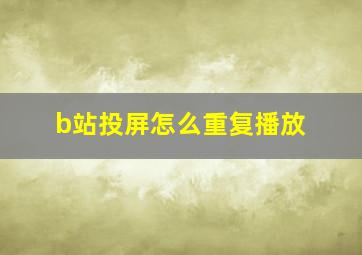 b站投屏怎么重复播放